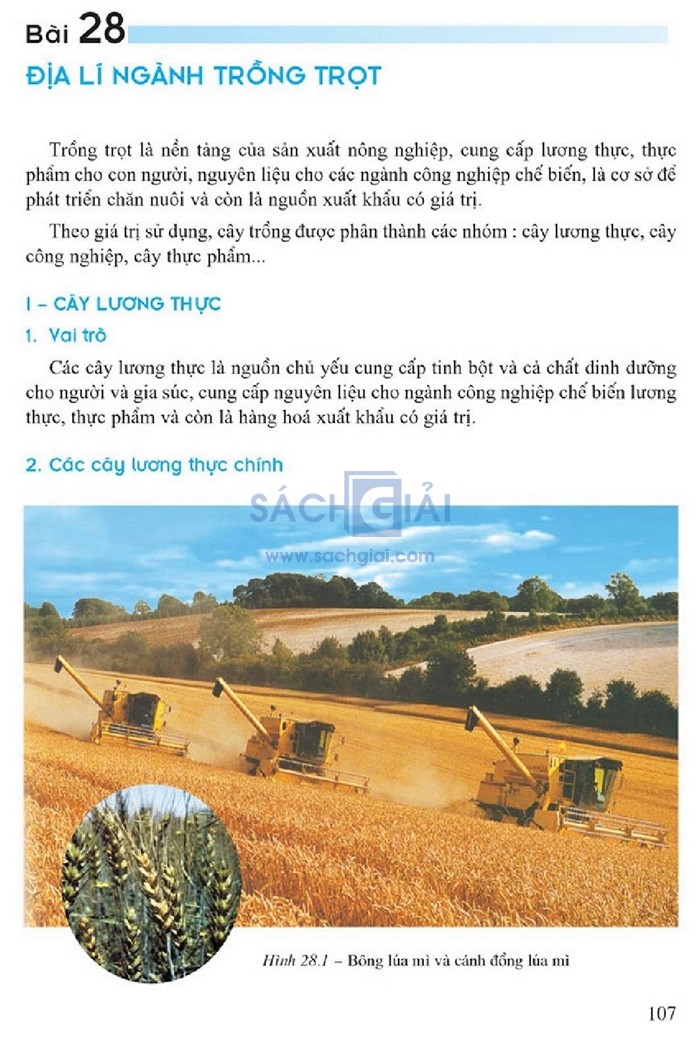 Bài 28
ĐỊA LÍ NGÀNH TRỒNG TRỌT

Trồng trọt là nền tảng của sản xuất nông nghiệp, cung cấp lương thực, thực phẩm cho con người, nguyên liệu cho các ngành công nghiệp chế biến, là cơ sở để phát triển chăn nuôi và còn là nguồn xuất khẩu có giá trị.

Theo giá trị sử dụng, cây trồng được phân thành các nhóm : cây lương thực, cây công nghiệp, cây thực phẩm...

I – CÂY LƯƠNG THỰC
1. Vai trò

Các cây lương thực là nguồn chủ yếu cung cấp tinh bột và cả chất dinh dưỡng cho người và gia súc, cung cấp nguyên liệu cho ngành công nghiệp chế biến lương thực, thực phẩm và còn là hàng hoá xuất khẩu có giá trị.

2. Các cây lương thực chính

SÁCH GIẢI
www.sachgiai.com

Hình 28.1 – Bông lúa mì và cánh đồng lúa mì

107